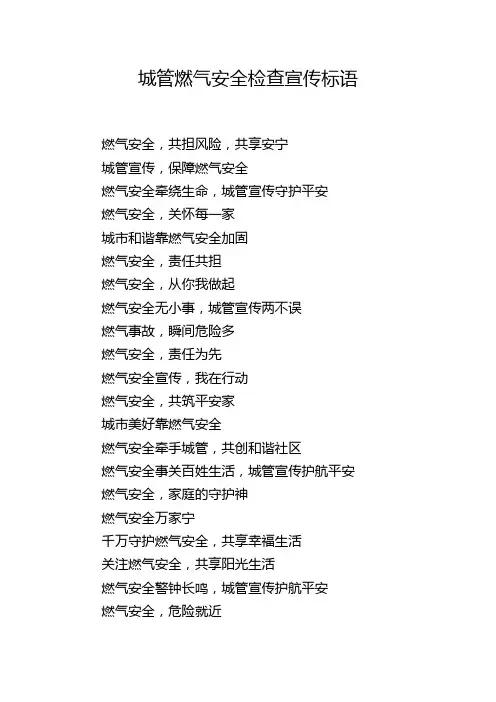 城管燃气安全检查宣传标语

燃气安全，共担风险，共享安宁

城管宣传，保障燃气安全

燃气安全牵绕生命，城管宣传守护平安

燃气安全，关怀每一家

城市和谐靠燃气安全加固

燃气安全，责任共担

燃气安全，从你我做起

燃气安全无小事，城管宣传两不误

燃气事故，瞬间危险多

燃气安全，责任为先

燃气安全宣传，我在行动

燃气安全，共筑平安家

城市美好靠燃气安全

燃气安全牵手城管，共创和谐社区

燃气安全事关百姓生活，城管宣传护航平安

燃气安全，家庭的守护神

燃气安全万家宁

千万守护燃气安全，共享幸福生活

关注燃气安全，共享阳光生活

燃气安全警钟长鸣，城管宣传护航平安

燃气安全，危险就近